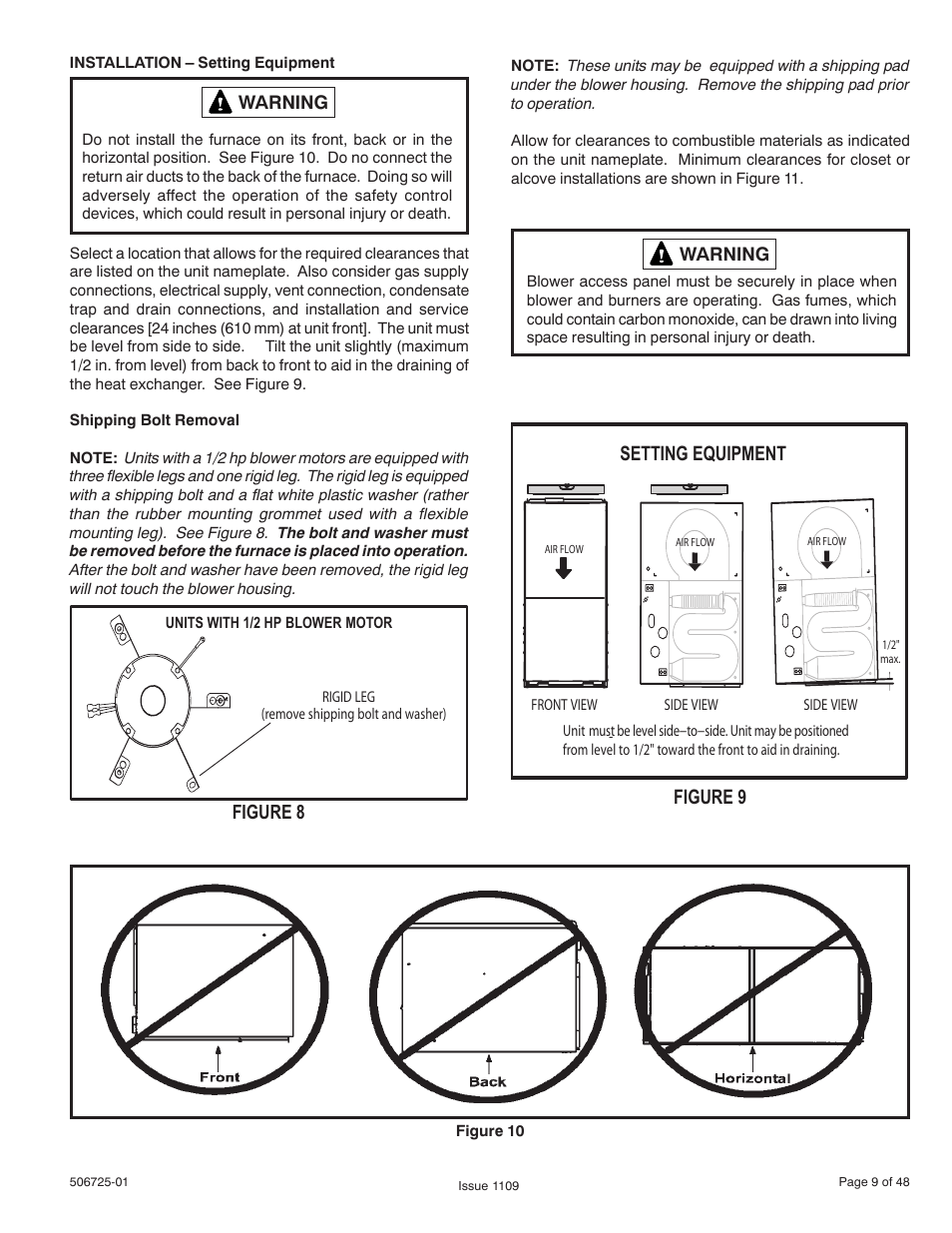 INSTALLATION – Setting Equipment

WARNING

Do not install the furnace on its front, back or in the horizontal position. See Figure 10. Do no connect the return air ducts to the back of the furnace. Doing so will adversely affect the operation of the safety control devices, which could result in personal injury or death.

Select a location that allows for the required clearances that are listed on the unit nameplate. Also consider gas supply connections, electrical supply, vent connection, condensate trap and drain connections, and installation and service clearances [24 inches (610 mm) at unit front]. The unit must be level from side to side. Tilt the unit slightly (maximum 1/2 in. from level) from back to front to aid in the draining of the heat exchanger. See Figure 9.

Shipping Bolt Removal

NOTE: Units with a 1/2 hp blower motors are equipped with three flexible legs and one rigid leg. The rigid leg is equipped with a shipping bolt and a flat white plastic washer (rather than the rubber mounting grommet used with a flexible mounting leg). See Figure 8. The bolt and washer must be removed before the furnace is placed into operation. After the bolt and washer have been removed, the rigid leg will not touch the blower housing.

UNITS WITH 1/2 HP BLOWER MOTOR

RIGID LEG
(remove shipping bolt and washer)

FIGURE 8

NOTE: These units may be equipped with a shipping pad under the blower housing. Remove the shipping pad prior to operation.

Allow for clearances to combustible materials as indicated on the unit nameplate. Minimum clearances for closet or alcove installations are shown in Figure 11.

WARNING

Blower access panel must be securely in place when blower and burners are operating. Gas fumes, which could contain carbon monoxide, can be drawn into living space resulting in personal injury or death.

SETTING EQUIPMENT

AIR FLOW

AIR FLOW

AIR FLOW

1/2" max.

FRONT VIEW

SIDE VIEW

SIDE VIEW

Unit must be level side–to–side. Unit may be positioned from level to 1/2" toward the front to aid in draining.

FIGURE 9

Front

Back

Horizontal

Figure 10

506725-01

Issue 1109

Page 9 of 48